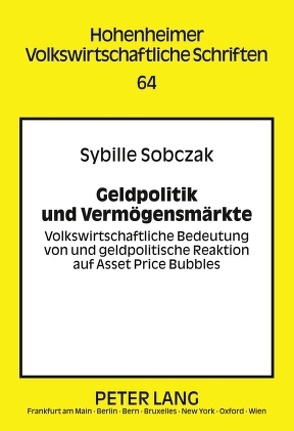 Hohenheimer
Volkswirtschaftliche Schriften
64

Sybille Sobczak

Geldpolitik und Vermögensmärkte

Volkswirtschaftliche Bedeutung von und geldpolitische Reaktion auf Asset Price Bubbles

PETER LANG
Frankfurt am Main · Berlin · Bern · Bruxelles · New York · Oxford · Wien